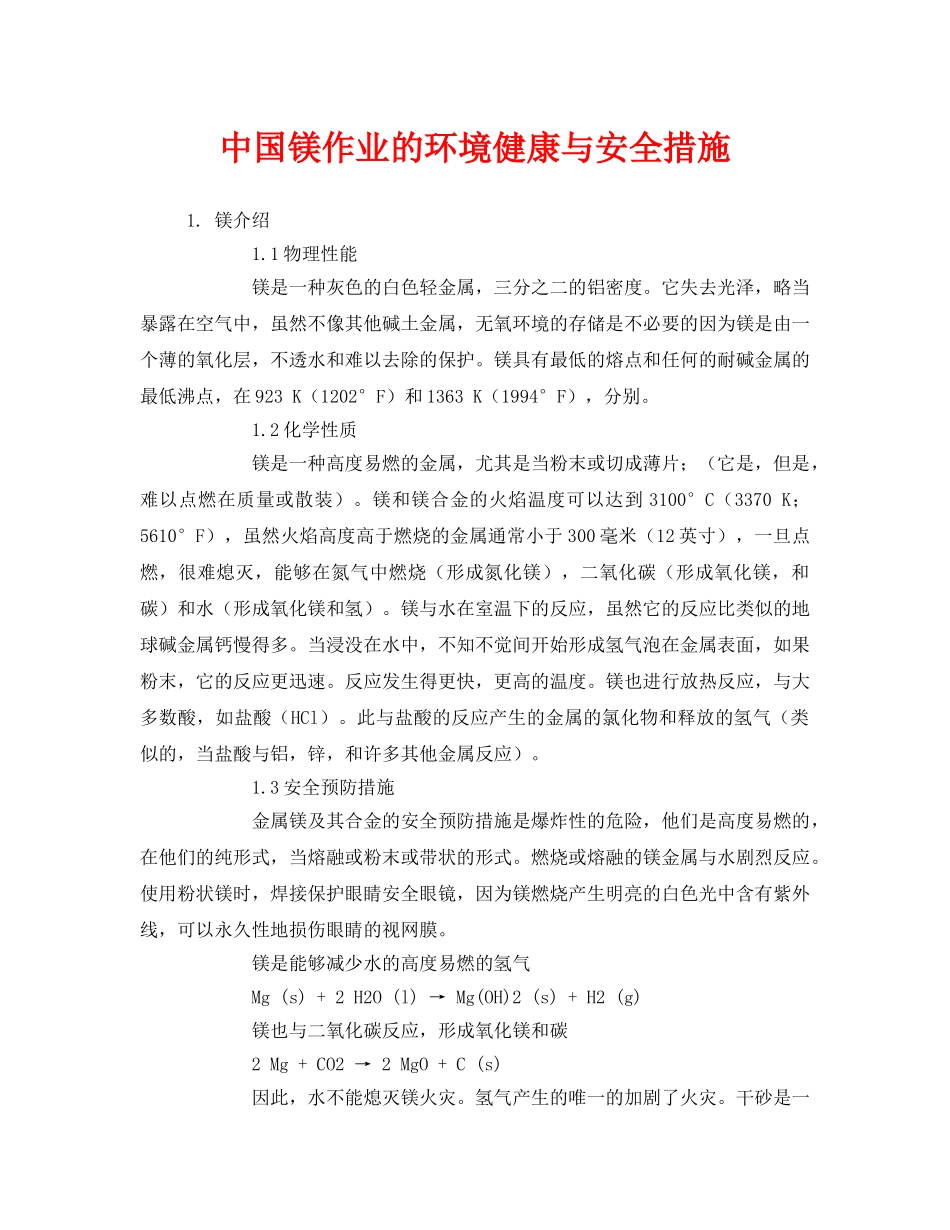 中国镁作业的环境健康与安全措施

1. 镁介绍

1.1 物理性能

镁是一种灰色的白色轻金属，三分之二的铝密度。它失去光泽，略当暴露在空气中，虽然不像其他碱土金属，无氧环境的存储是不必要的因为镁是由一个薄的氧化层，不透水和难以去除的保护。镁具有最低的熔点和任何的耐碱金属的最低沸点，在 923 K（1202° F）和 1363 K（1994° F），分别。

1.2 化学性质

镁是一种高度易燃的金属，尤其是当粉末或切成薄片；（它是，但是，难以点燃在质量或散装）。镁和镁合金的火焰温度可以达到 3100° C（3370 K；5610° F），虽然火焰高度高于燃烧的金属通常小于 300 毫米（12 英寸），一旦点燃，很难熄灭，能够在氮气中燃烧（形成氮化镁），二氧化碳（形成氧化镁，和碳）和水（形成氧化镁和氢）。镁与水在室温下的反应，虽然它的反应比类似的地球碱金属钙慢得多。当浸没在水中，不知不觉间开始形成氢气泡在金属表面，如果粉末，它的反应更迅速。反应发生得更快，更高的温度。镁也进行放热反应，与大多数酸，如盐酸（HCl）。此与盐酸的反应产生的金属的氯化物和释放的氢气（类似的，当盐酸与铝，锌，和许多其他金属反应）。

1.3 安全预防措施

金属镁及其合金的安全预防措施是爆炸性的危险，他们是高度易燃的，在他们的纯形式，当熔融或粉末或带状的形式。燃烧或熔融的镁金属与水剧烈反应。使用粉状镁时，焊接保护眼睛安全眼镜，因为镁燃烧产生明亮的白色光中含有紫外线，可以永久性地损伤眼睛的视网膜。

镁是能够减少水的高度易燃的氢气

Mg (s) + 2 H2O (l) → Mg(OH)2 (s) + H2 (g)

镁也与二氧化碳反应，形成氧化镁和碳

2 Mg + CO2 → 2 MgO + C (s)

因此，水不能熄灭镁火灾。氢气产生的唯一的加剧了火灾。干砂是一